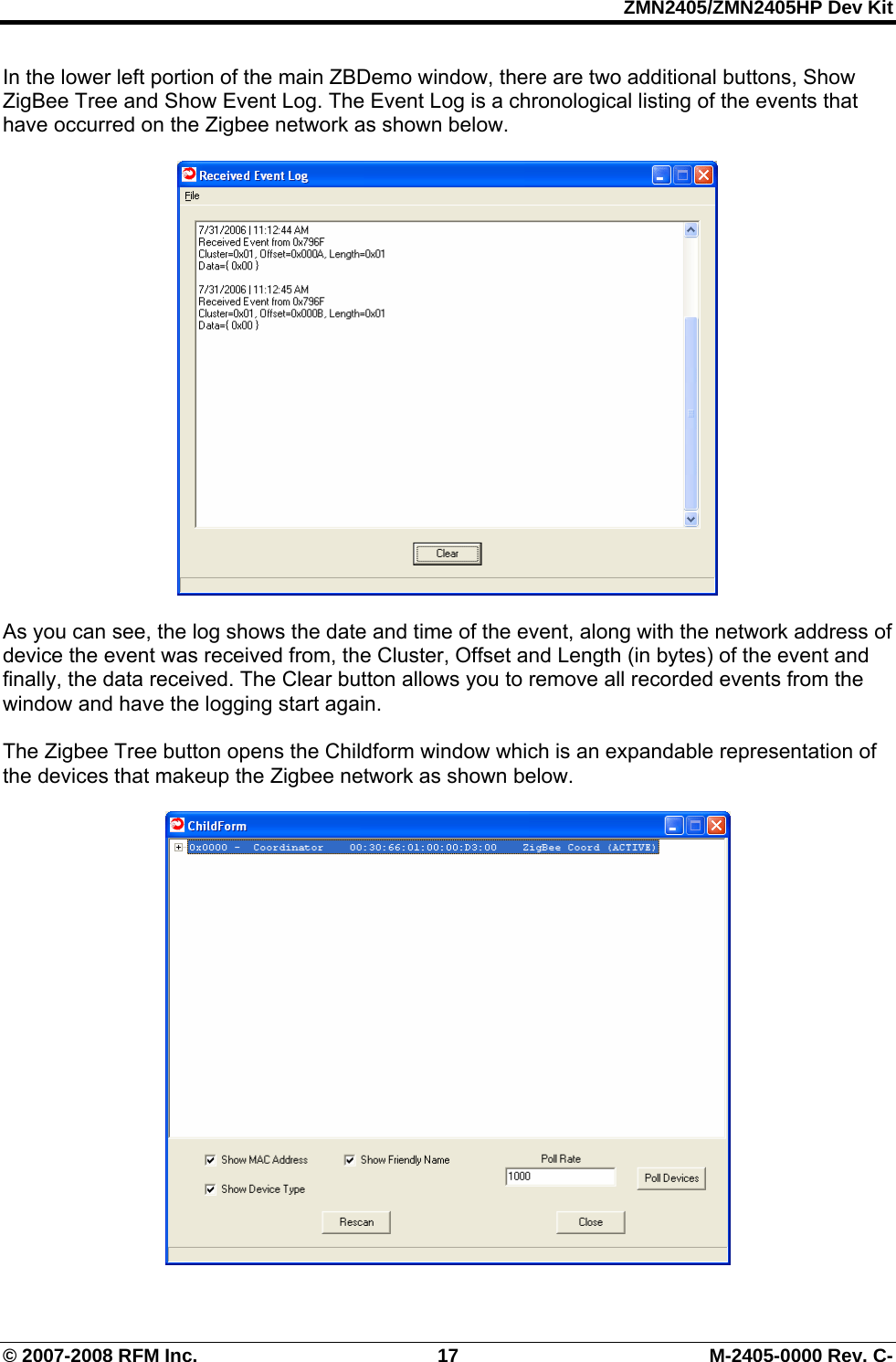 ZMN2405/ZMN2405HP Dev Kit

In the lower left portion of the main ZBDemo window, there are two additional buttons, Show ZigBee Tree and Show Event Log. The Event Log is a chronological listing of the events that have occurred on the Zigbee network as shown below.

Received Event Log

File

7/31/2006 | 11:12:44 AM
Received Event from 0x796F
Cluster=0x01, Offset=0x000A, Length=0x01
Data={ 0x00 }

7/31/2006 | 11:12:45 AM
Received Event from 0x796F
Cluster=0x01, Offset=0x000B, Length=0x01
Data={ 0x00 }

Clear

As you can see, the log shows the date and time of the event, along with the network address of device the event was received from, the Cluster, Offset and Length (in bytes) of the event and finally, the data received. The Clear button allows you to remove all recorded events from the window and have the logging start again.

The Zigbee Tree button opens the Childform window which is an expandable representation of the devices that makeup the Zigbee network as shown below.

ChildForm

0x0000 - Coordinator 00:30:66:01:00:00:D3:00 ZigBee Coord (ACTIVE)

Show MAC Address

Show Friendly Name

Poll Rate

1000

Poll Devices

Show Device Type

Rescan

Close

© 2007-2008 RFM Inc. 17 M-2405-0000 Rev. C-